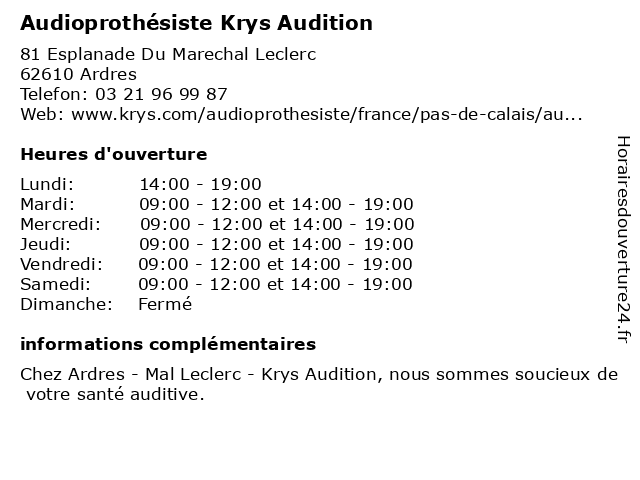 Audioprothésiste Krys Audition

81 Esplanade Du Marechal Leclerc
62610 Ardres
Telefon: 03 21 96 99 87
Web: www.krys.com/audioprothesiste/france/pas-de-calais/au...

Heures d'ouverture

| | |
|---|---|
| Lundi: | 14:00 - 19:00 |
| Mardi: | 09:00 - 12:00 et 14:00 - 19:00 |
| Mercredi: | 09:00 - 12:00 et 14:00 - 19:00 |
| Jeudi: | 09:00 - 12:00 et 14:00 - 19:00 |
| Vendredi: | 09:00 - 12:00 et 14:00 - 19:00 |
| Samedi: | 09:00 - 12:00 et 14:00 - 19:00 |
| Dimanche: | Fermé |

informations complémentaires

Chez Ardres - Mal Leclerc - Krys Audition, nous sommes soucieux de votre santé auditive.

Horairesdouverture24.fr